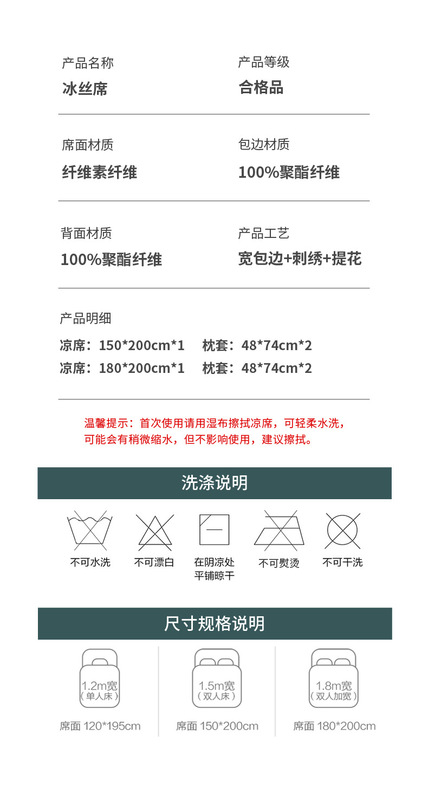 产品名称
冰丝席

产品等级
合格品

席面材质
纤维素纤维

包边材质
100%聚酯纤维

背面材质
100%聚酯纤维

产品工艺
宽包边+刺绣+提花

产品明细
凉席：150*200cm*1 枕套：48*74cm*2
凉席：180*200cm*1 枕套：48*74cm*2

温馨提示：首次使用请用湿布擦拭凉席，可轻柔水洗，可能会有稍微缩水，但不影响使用，建议擦拭。

洗涤说明

不可水洗
不可漂白
在阴凉处平铺晾干
不可熨烫
不可干洗

尺寸规格说明

1.2m宽
（单人床）
席面 120*195cm

1.5m宽
（双人床）
席面 150*200cm

1.8m宽
（双人加宽）
席面 180*200cm